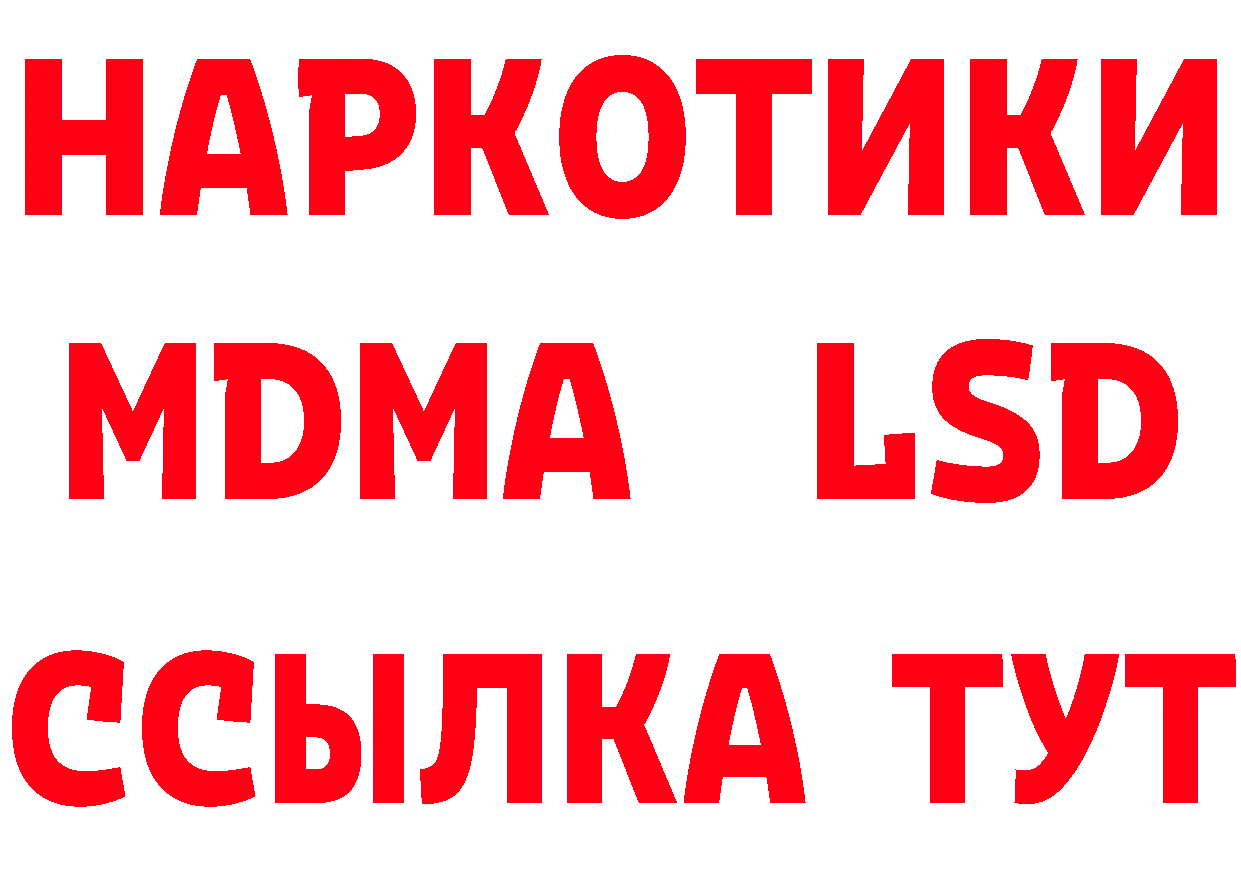 НАРКОТИКИ
MDMA LSD
ССЫЛКА ТУТ